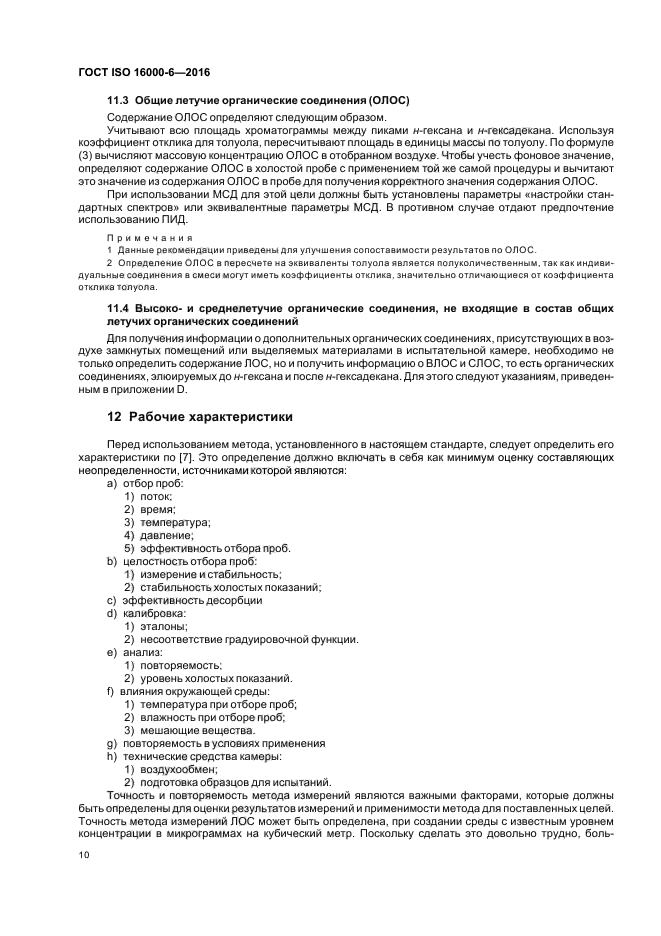 ГОСТ ISO 16000-6—2016

11.3 Общие летучие органические соединения (ОЛОС)

Содержание ОЛОС определяют следующим образом.

Учитывают всю площадь хроматограммы между пиками н-гексана и н-гексадекана. Используя коэффициент отклика для толуола, пересчитывают площадь в единицы массы по толуолу. По формуле (3) вычисляют массовую концентрацию ОЛОС в отобранном воздухе. Чтобы учесть фоновое значение, определяют содержание ОЛОС в холостой пробе с применением той же самой процедуры и вычитают это значение из содержания ОЛОС в пробе для получения корректного значения содержания ОЛОС.

При использовании МСД для этой цели должны быть установлены параметры «настройки стандартных спектров» или эквивалентные параметры МСД. В противном случае отдают предпочтение использованию ПИД.

Примечания

1 Данные рекомендации приведены для улучшения сопоставимости результатов по ОЛОС.

2 Определение ОЛОС в пересчете на эквиваленты толуола является полуколичественным, так как индивидуальные соединения в смеси могут иметь коэффициенты отклика, значительно отличающиеся от коэффициента отклика толуола.

11.4 Высоко- и среднелетучие органические соединения, не входящие в состав общих летучих органических соединений

Для получения информации о дополнительных органических соединениях, присутствующих в воздухе замкнутых помещений или выделяемых материалами в испытательной камере, необходимо не только определить содержание ЛОС, но и получить информацию о ВЛОС и СЛОС, то есть органических соединениях, элюируемых до н-гексана и после н-гексадекана. Для этого следуют указаниям, приведенным в приложении D.

12 Рабочие характеристики

Перед использованием метода, установленного в настоящем стандарте, следует определить его характеристики по [7]. Это определение должно включать в себя как минимум оценку составляющих неопределенности, источниками которой являются:
a) отбор проб:
1) поток;
2) время;
3) температура;
4) давление;
5) эффективность отбора проб.
b) целостность отбора проб:
1) измерение и стабильность;
2) стабильность холостых показаний;
c) эффективность десорбции
d) калибровка:
1) эталоны;
2) несоответствие градуировочной функции.
e) анализ:
1) повторяемость;
2) уровень холостых показаний.
f) влияния окружающей среды:
1) температура при отборе проб;
2) влажность при отборе проб;
3) мешающие вещества.
g) повторяемость в условиях применения
h) технические средства камеры:
1) воздухообмен;
2) подготовка образцов для испытаний.

Точность и повторяемость метода измерений являются важными факторами, которые должны быть определены для оценки результатов измерений и применимости метода для поставленных целей. Точность метода измерений ЛОС может быть определена, при создании среды с известным уровнем концентрации в микрограммах на кубический метр. Поскольку сделать это довольно трудно, боль-

10